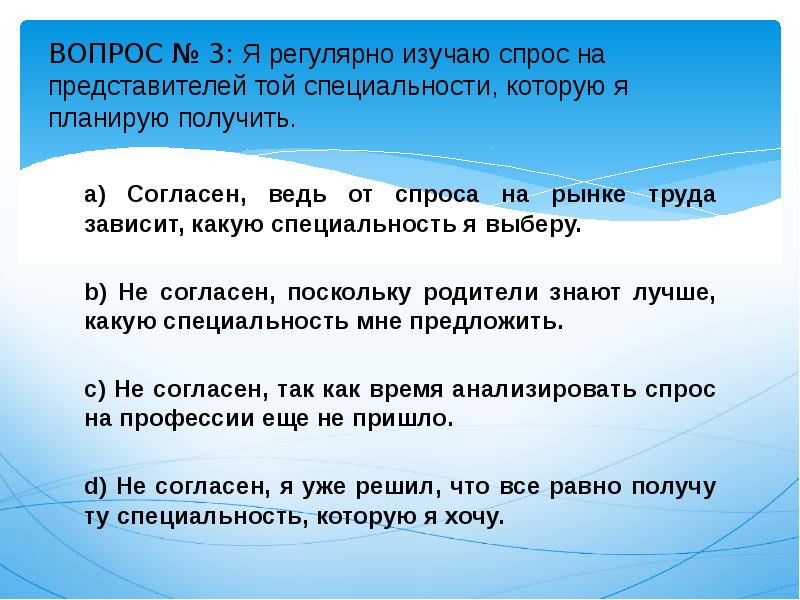 ВОПРОС № 3: Я регулярно изучаю спрос на представителей той специальности, которую я планирую получить.

a) Согласен, ведь от спроса на рынке труда зависит, какую специальность я выберу.

b) Не согласен, поскольку родители знают лучше, какую специальность мне предложить.

c) Не согласен, так как время анализировать спрос на профессии еще не пришло.

d) Не согласен, я уже решил, что все равно получу ту специальность, которую я хочу.